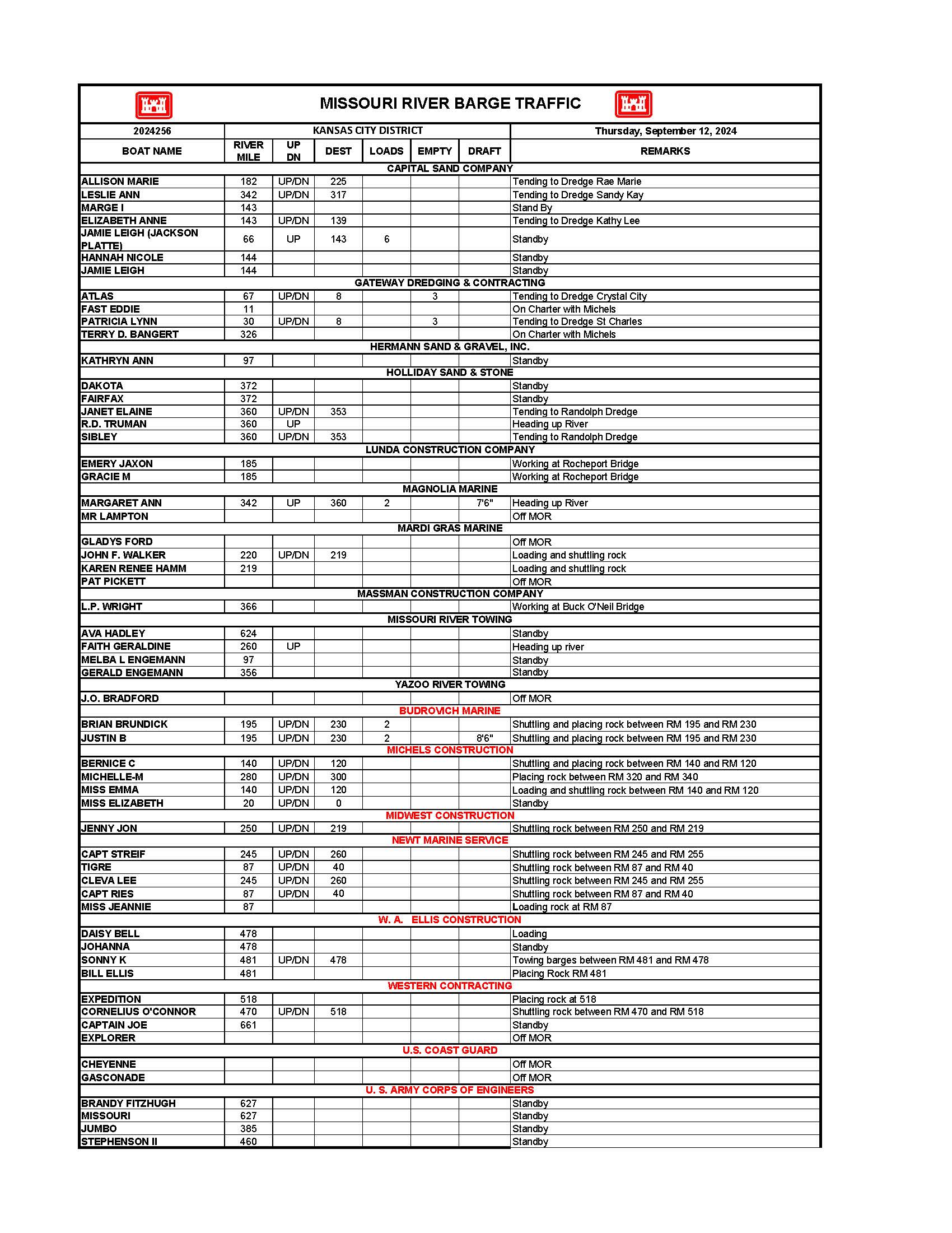 MISSOURI RIVER BARGE TRAFFIC

| 2024256 | KANSAS CITY DISTRICT | | | | | | Thursday, September 12, 2024 |
|---|---|---|---|---|---|---|---|
| BOAT NAME | RIVER MILE | UP DN | DEST | LOADS | EMPTY | DRAFT | REMARKS |
| CAPITAL SAND COMPANY | | | | | | | |
| ALLISON MARIE | 182 | UP/DN | 225 | | | | Tending to Dredge Rae Marie |
| LESLIE ANN | 342 | UP/DN | 317 | | | | Tending to Dredge Sandy Kay |
| MARGE I | 143 | | | | | | Stand By |
| ELIZABETH ANNE | 143 | UP/DN | 139 | | | | Tending to Dredge Kathy Lee |
| JAMIE LEIGH (JACKSON PLATTE) | 66 | UP | 143 | 6 | | | Standby |
| HANNAH NICOLE | 144 | | | | | | Standby |
| JAMIE LEIGH | 144 | | | | | | Standby |
| GATEWAY DREDGING & CONTRACTING | | | | | | | |
| ATLAS | 67 | UP/DN | 8 | | 3 | | Tending to Dredge Crystal City |
| FAST EDDIE | 11 | | | | | | On Charter with Michels |
| PATRICIA LYNN | 30 | UP/DN | 8 | | 3 | | Tending to Dredge St Charles |
| TERRY D. BANGERT | 326 | | | | | | On Charter with Michels |
| HERMANN SAND & GRAVEL, INC. | | | | | | | |
| KATHRYN ANN | 97 | | | | | | Standby |
| HOLLIDAY SAND & STONE | | | | | | | |
| DAKOTA | 372 | | | | | | Standby |
| FAIRFAX | 372 | | | | | | Standby |
| JANET ELAINE | 360 | UP/DN | 353 | | | | Tending to Randolph Dredge |
| R.D. TRUMAN | 360 | UP | | | | | Heading up River |
| SIBLEY | 360 | UP/DN | 353 | | | | Tending to Randolph Dredge |
| LUNDA CONSTRUCTION COMPANY | | | | | | | |
| EMERY JAXON | 185 | | | | | | Working at Rocheport Bridge |
| GRACIE M | 185 | | | | | | Working at Rocheport Bridge |
| MAGNOLIA MARINE | | | | | | | |
| MARGARET ANN | 342 | UP | 360 | 2 | | 7'6" | Heading up River |
| MR LAMPTON | | | | | | | Off MOR |
| MARDI GRAS MARINE | | | | | | | |
| GLADYS FORD | | | | | | | Off MOR |
| JOHN F. WALKER | 220 | UP/DN | 219 | | | | Loading and shuttling rock |
| KAREN RENEE HAMM | 219 | | | | | | Loading and shuttling rock |
| PAT PICKETT | | | | | | | Off MOR |
| MASSMAN CONSTRUCTION COMPANY | | | | | | | |
| L.P. WRIGHT | 366 | | | | | | Working at Buck O'Neil Bridge |
| MISSOURI RIVER TOWING | | | | | | | |
| AVA HADLEY | 624 | | | | | | Standby |
| FAITH GERALDINE | 260 | UP | | | | | Heading up river |
| MELBA L ENGEMANN | 97 | | | | | | Standby |
| GERALD ENGEMANN | 356 | | | | | | Standby |
| YAZOO RIVER TOWING | | | | | | | |
| J.O. BRADFORD | | | | | | | Off MOR |
| BUDROVICH MARINE | | | | | | | |
| BRIAN BRUNDICK | 195 | UP/DN | 230 | 2 | | | Shuttling and placing rock between RM 195 and RM 230 |
| JUSTIN B | 195 | UP/DN | 230 | 2 | | 8'6" | Shuttling and placing rock between RM 195 and RM 230 |
| MICHELS CONSTRUCTION | | | | | | | |
| BERNICE C | 140 | UP/DN | 120 | | | | Shuttling and placing rock between RM 140 and RM 120 |
| MICHELLE-M | 280 | UP/DN | 300 | | | | Placing rock between RM 320 and RM 340 |
| MISS EMMA | 140 | UP/DN | 120 | | | | Loading and shuttling rock between RM 140 and RM 120 |
| MISS ELIZABETH | 20 | UP/DN | 0 | | | | Standby |
| MIDWEST CONSTRUCTION | | | | | | | |
| JENNY JON | 250 | UP/DN | 219 | | | | Shuttling rock between RM 250 and RM 219 |
| NEWT MARINE SERVICE | | | | | | | |
| CAPT STREIF | 245 | UP/DN | 260 | | | | Shuttling rock between RM 245 and RM 255 |
| TIGRE | 87 | UP/DN | 40 | | | | Shuttling rock between RM 87 and RM 40 |
| CLEVA LEE | 245 | UP/DN | 260 | | | | Shuttling rock between RM 245 and RM 255 |
| CAPT RIES | 87 | UP/DN | 40 | | | | Shuttling rock between RM 87 and RM 40 |
| MISS JEANNIE | 87 | | | | | | Loading rock at RM 87 |
| W. A. ELLIS CONSTRUCTION | | | | | | | |
| DAISY BELL | 478 | | | | | | Loading |
| JOHANNA | 478 | | | | | | Standby |
| SONNY K | 481 | UP/DN | 478 | | | | Towing barges between RM 481 and RM 478 |
| BILL ELLIS | 481 | | | | | | Placing Rock RM 481 |
| WESTERN CONTRACTING | | | | | | | |
| EXPEDITION | 518 | | | | | | Placing rock at 518 |
| CORNELIUS O'CONNOR | 470 | UP/DN | 518 | | | | Shuttling rock between RM 470 and RM 518 |
| CAPTAIN JOE | 661 | | | | | | Standby |
| EXPLORER | | | | | | | Off MOR |
| U.S. COAST GUARD | | | | | | | |
| CHEYENNE | | | | | | | Off MOR |
| GASCONADE | | | | | | | Off MOR |
| U. S. ARMY CORPS OF ENGINEERS | | | | | | | |
| BRANDY FITZHUGH | 627 | | | | | | Standby |
| MISSOURI | 627 | | | | | | Standby |
| JUMBO | 385 | | | | | | Standby |
| STEPHENSON II | 460 | | | | | | Standby |